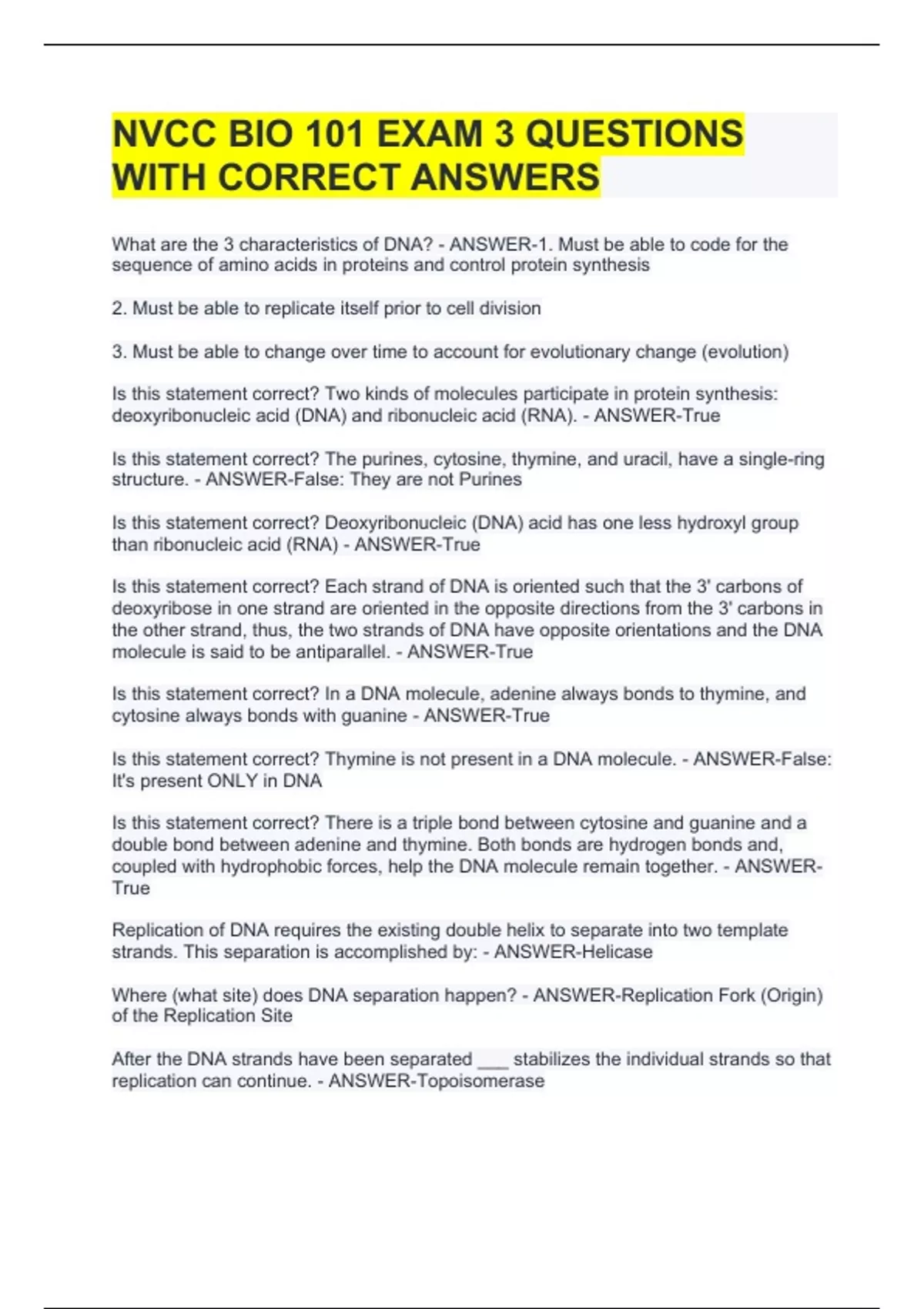 NVCC BIO 101 EXAM 3 QUESTIONS WITH CORRECT ANSWERS

What are the 3 characteristics of DNA? - ANSWER-1. Must be able to code for the sequence of amino acids in proteins and control protein synthesis

2. Must be able to replicate itself prior to cell division

3. Must be able to change over time to account for evolutionary change (evolution)

Is this statement correct? Two kinds of molecules participate in protein synthesis: deoxyribonucleic acid (DNA) and ribonucleic acid (RNA). - ANSWER-True

Is this statement correct? The purines, cytosine, thymine, and uracil, have a single-ring structure. - ANSWER-False: They are not Purines

Is this statement correct? Deoxyribonucleic (DNA) acid has one less hydroxyl group than ribonucleic acid (RNA) - ANSWER-True

Is this statement correct? Each strand of DNA is oriented such that the 3' carbons of deoxyribose in one strand are oriented in the opposite directions from the 3' carbons in the other strand, thus, the two strands of DNA have opposite orientations and the DNA molecule is said to be antiparallel. - ANSWER-True

Is this statement correct? In a DNA molecule, adenine always bonds to thymine, and cytosine always bonds with guanine - ANSWER-True

Is this statement correct? Thymine is not present in a DNA molecule. - ANSWER-False: It's present ONLY in DNA

Is this statement correct? There is a triple bond between cytosine and guanine and a double bond between adenine and thymine. Both bonds are hydrogen bonds and, coupled with hydrophobic forces, help the DNA molecule remain together. - ANSWER-True

Replication of DNA requires the existing double helix to separate into two template strands. This separation is accomplished by: - ANSWER-Helicase

Where (what site) does DNA separation happen? - ANSWER-Replication Fork (Origin) of the Replication Site

After the DNA strands have been separated ___ stabilizes the individual strands so that replication can continue. - ANSWER-Topoisomerase